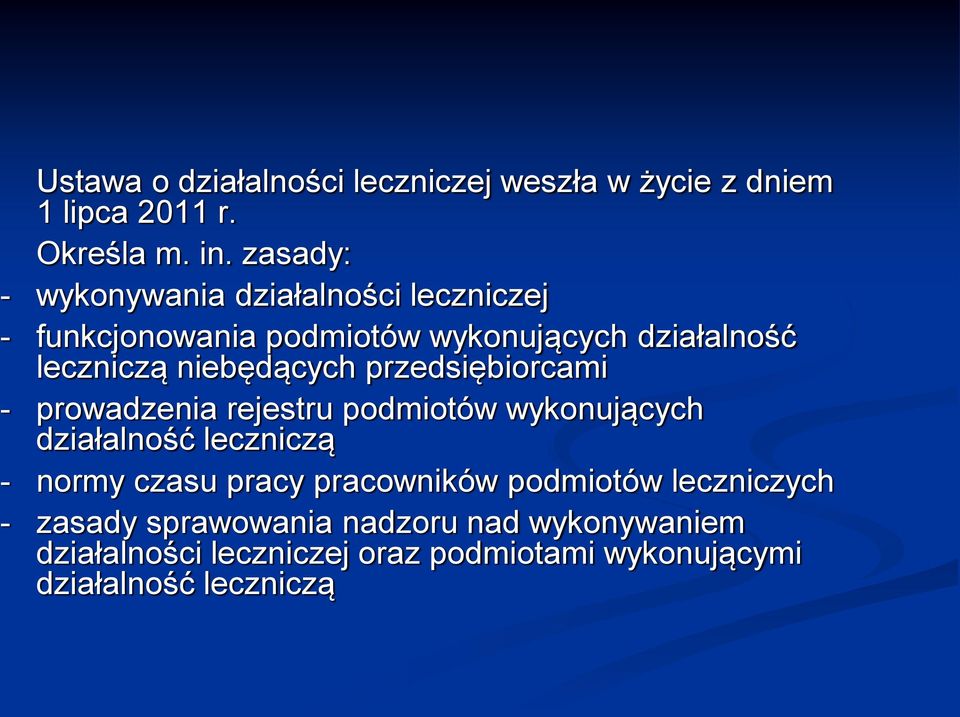 Ustawa o działalności leczniczej weszła w życie z dniem 1 lipca 2011 r.

Określa m. in. zasady:

- wykonywania działalności leczniczej
- funkcjonowania podmiotów wykonujących działalność leczniczą niebędących przedsiębiorcami
- prowadzenia rejestru podmiotów wykonujących działalność leczniczą
- normy czasu pracy pracowników podmiotów leczniczych
- zasady sprawowania nadzoru nad wykonywaniem działalności leczniczej oraz podmiotami wykonującymi działalność leczniczą